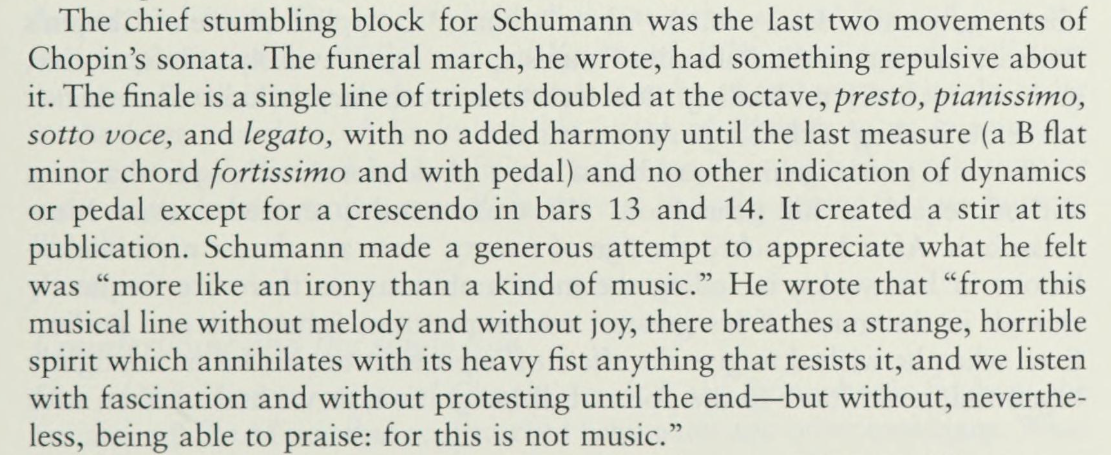 The chief stumbling block for Schumann was the last two movements of Chopin's sonata. The funeral march, he wrote, had something repulsive about it. The finale is a single line of triplets doubled at the octave, presto, pianissimo, sotto voce, and legato, with no added harmony until the last measure (a B flat minor chord fortissimo and with pedal) and no other indication of dynamics or pedal except for a crescendo in bars 13 and 14. It created a stir at its publication. Schumann made a generous attempt to appreciate what he felt was "more like an irony than a kind of music." He wrote that "from this musical line without melody and without joy, there breathes a strange, horrible spirit which annihilates with its heavy fist anything that resists it, and we listen with fascination and without protesting until the end—but without, nevertheless, being able to praise: for this is not music."